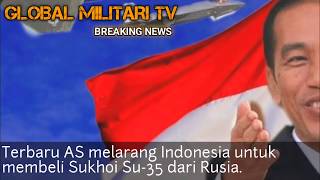 GLOBAL MILITARI TV
BREAKING NEWS

Terbaru AS melarang Indonesia untuk membeli Sukhoi Su-35 dari Rusia.